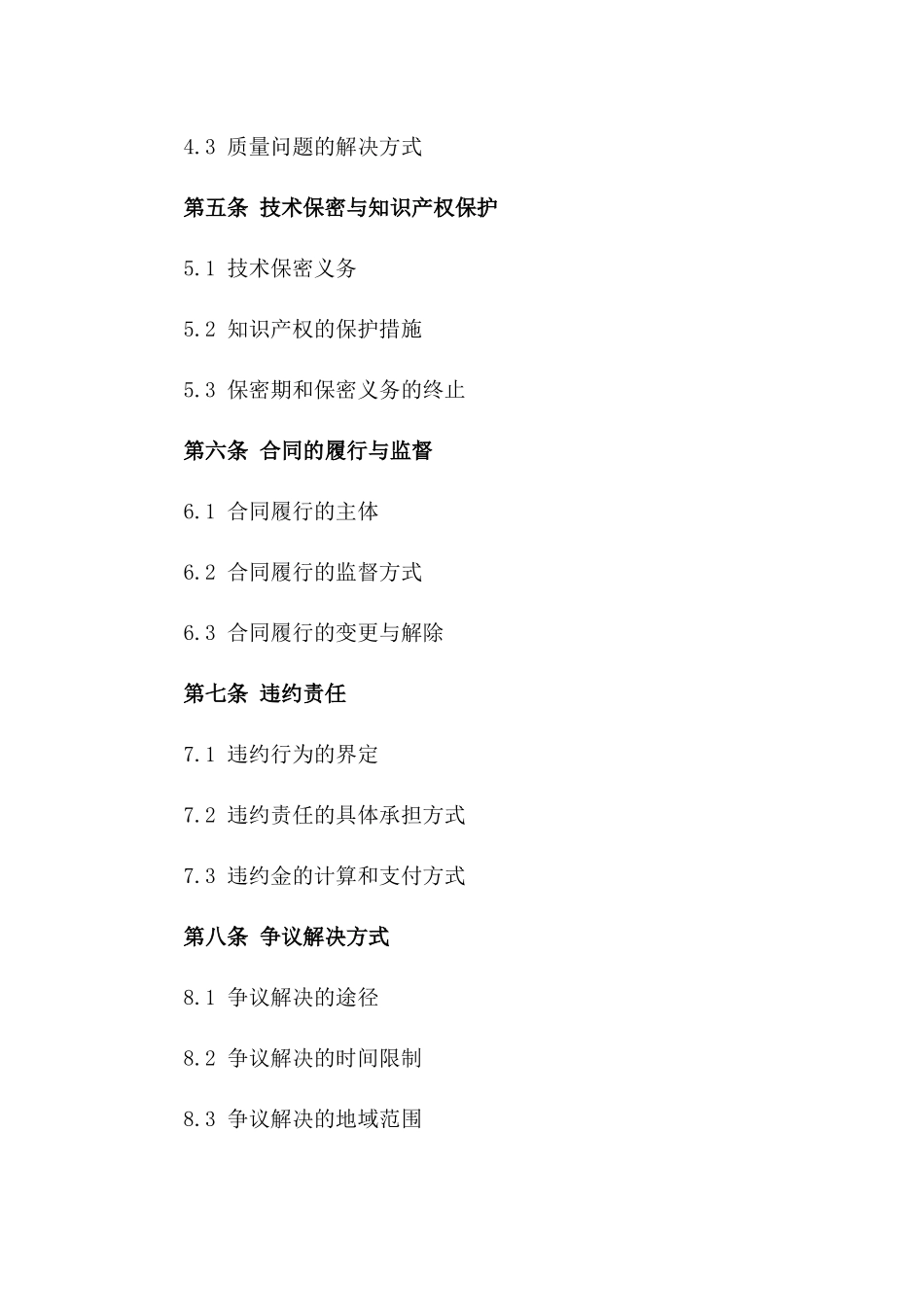 4.3 质量问题的解决方式

第五条 技术保密与知识产权保护

5.1 技术保密义务

5.2 知识产权的保护措施

5.3 保密期和保密义务的终止

第六条 合同的履行与监督

6.1 合同履行的主体

6.2 合同履行的监督方式

6.3 合同履行的变更与解除

第七条 违约责任

7.1 违约行为的界定

7.2 违约责任的具体承担方式

7.3 违约金的计算和支付方式

第八条 争议解决方式

8.1 争议解决的途径

8.2 争议解决的时间限制

8.3 争议解决的地域范围